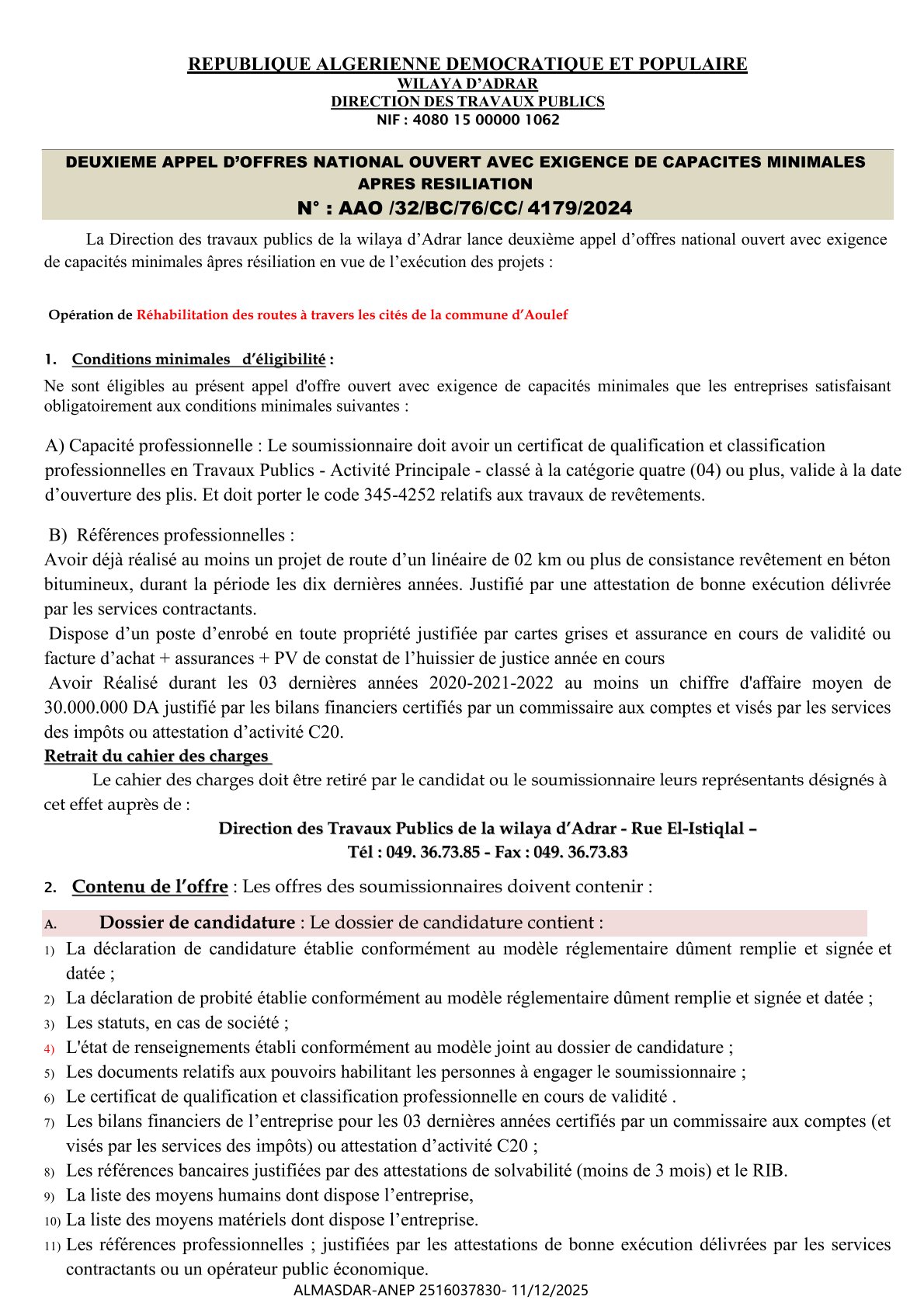 REPUBLIQUE ALGERIENNE DEMOCRATIQUE ET POPULAIRE
WILAYA D'ADRAR
DIRECTION DES TRAVAUX PUBLICS
NIF : 4080 15 00000 1062

DEUXIEME APPEL D'OFFRES NATIONAL OUVERT AVEC EXIGENCE DE CAPACITES MINIMALES APRES RESILIATION
N° : AAO /32/BC/76/CC/ 4179/2024

La Direction des travaux publics de la wilaya d'Adrar lance deuxième appel d'offres national ouvert avec exigence de capacités minimales âpres résiliation en vue de l'exécution des projets :

Opération de Réhabilitation des routes à travers les cités de la commune d'Aoulef

1. Conditions minimales d'éligibilité :
Ne sont éligibles au présent appel d'offre ouvert avec exigence de capacités minimales que les entreprises satisfaisant obligatoirement aux conditions minimales suivantes :

A) Capacité professionnelle : Le soumissionnaire doit avoir un certificat de qualification et classification professionnelles en Travaux Publics - Activité Principale - classé à la catégorie quatre (04) ou plus, valide à la date d'ouverture des plis. Et doit porter le code 345-4252 relatifs aux travaux de revêtements.

B) Références professionnelles :
Avoir déjà réalisé au moins un projet de route d'un linéaire de 02 km ou plus de consistance revêtement en béton bitumineux, durant la période les dix dernières années. Justifié par une attestation de bonne exécution délivrée par les services contractants.
Dispose d'un poste d'enrobé en toute propriété justifiée par cartes grises et assurance en cours de validité ou facture d'achat + assurances + PV de constat de l'huissier de justice année en cours
Avoir Réalisé durant les 03 dernières années 2020-2021-2022 au moins un chiffre d'affaire moyen de 30.000.000 DA justifié par les bilans financiers certifiés par un commissaire aux comptes et visés par les services des impôts ou attestation d'activité C20.
Retrait du cahier des charges
Le cahier des charges doit être retiré par le candidat ou le soumissionnaire leurs représentants désignés à cet effet auprès de :
Direction des Travaux Publics de la wilaya d'Adrar - Rue El-Istiqlal –
Tél : 049. 36.73.85 - Fax : 049. 36.73.83

2. Contenu de l'offre : Les offres des soumissionnaires doivent contenir :

A. Dossier de candidature : Le dossier de candidature contient :
1) La déclaration de candidature établie conformément au modèle réglementaire dûment remplie et signée et datée ;
2) La déclaration de probité établie conformément au modèle réglementaire dûment remplie et signée et datée ;
3) Les statuts, en cas de société ;
4) L'état de renseignements établi conformément au modèle joint au dossier de candidature ;
5) Les documents relatifs aux pouvoirs habilitant les personnes à engager le soumissionnaire ;
6) Le certificat de qualification et classification professionnelle en cours de validité .
7) Les bilans financiers de l'entreprise pour les 03 dernières années certifiés par un commissaire aux comptes (et visés par les services des impôts) ou attestation d'activité C20 ;
8) Les références bancaires justifiées par des attestations de solvabilité (moins de 3 mois) et le RIB.
9) La liste des moyens humains dont dispose l'entreprise,
10) La liste des moyens matériels dont dispose l'entreprise.
11) Les références professionnelles ; justifiées par les attestations de bonne exécution délivrées par les services contractants ou un opérateur public économique.
ALMASDAR-ANEP 2516037830- 11/12/2025